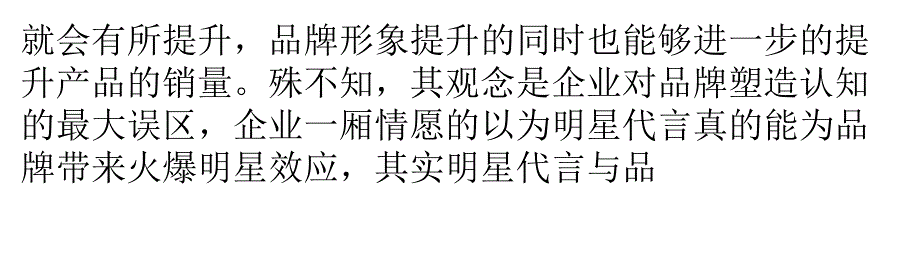 就会有所提升，品牌形象提升的同时也能够进一步的提升产品的销量。殊不知，其观念是企业对品牌塑造认知的最大误区，企业一厢情愿的以为明星代言真的能为品牌带来火爆明星效应，其实明星代言与品